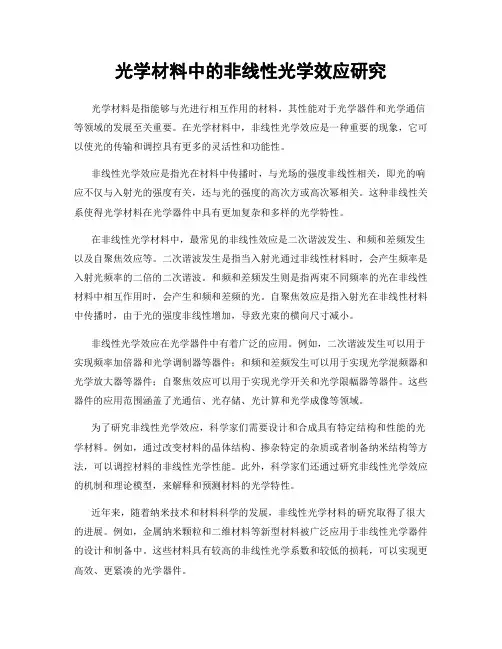 光学材料中的非线性光学效应研究

光学材料是指能够与光进行相互作用的材料，其性能对于光学器件和光学通信等领域的发展至关重要。在光学材料中，非线性光学效应是一种重要的现象，它可以使光的传输和调控具有更多的灵活性和功能性。

非线性光学效应是指光在材料中传播时，与光场的强度非线性相关，即光的响应不仅与入射光的强度有关，还与光的强度的高次方或高次幂相关。这种非线性关系使得光学材料在光学器件中具有更加复杂和多样的光学特性。

在非线性光学材料中，最常见的非线性效应是二次谐波发生、和频和差频发生以及自聚焦效应等。二次谐波发生是指当入射光通过非线性材料时，会产生频率是入射光频率的二倍的二次谐波。和频和差频发生则是指两束不同频率的光在非线性材料中相互作用时，会产生和频和差频的光。自聚焦效应是指入射光在非线性材料中传播时，由于光的强度非线性增加，导致光束的横向尺寸减小。

非线性光学效应在光学器件中有着广泛的应用。例如，二次谐波发生可以用于实现频率加倍器和光学调制器等器件；和频和差频发生可以用于实现光学混频器和光学放大器等器件；自聚焦效应可以用于实现光学开关和光学限幅器等器件。这些器件的应用范围涵盖了光通信、光存储、光计算和光学成像等领域。

为了研究非线性光学效应，科学家们需要设计和合成具有特定结构和性能的光学材料。例如，通过改变材料的晶体结构、掺杂特定的杂质或者制备纳米结构等方法，可以调控材料的非线性光学性能。此外，科学家们还通过研究非线性光学效应的机制和理论模型，来解释和预测材料的光学特性。

近年来，随着纳米技术和材料科学的发展，非线性光学材料的研究取得了很大的进展。例如，金属纳米颗粒和二维材料等新型材料被广泛应用于非线性光学器件的设计和制备中。这些材料具有较高的非线性光学系数和较低的损耗，可以实现更高效、更紧凑的光学器件。